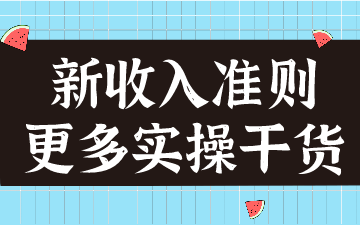 新收入准则
更多实操干货